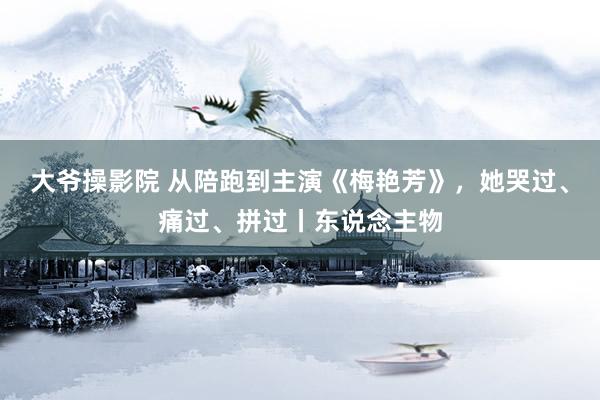 大爷操影院 从陪跑到主演《梅艳芳》，她哭过、痛过、拼过丨东说念主物